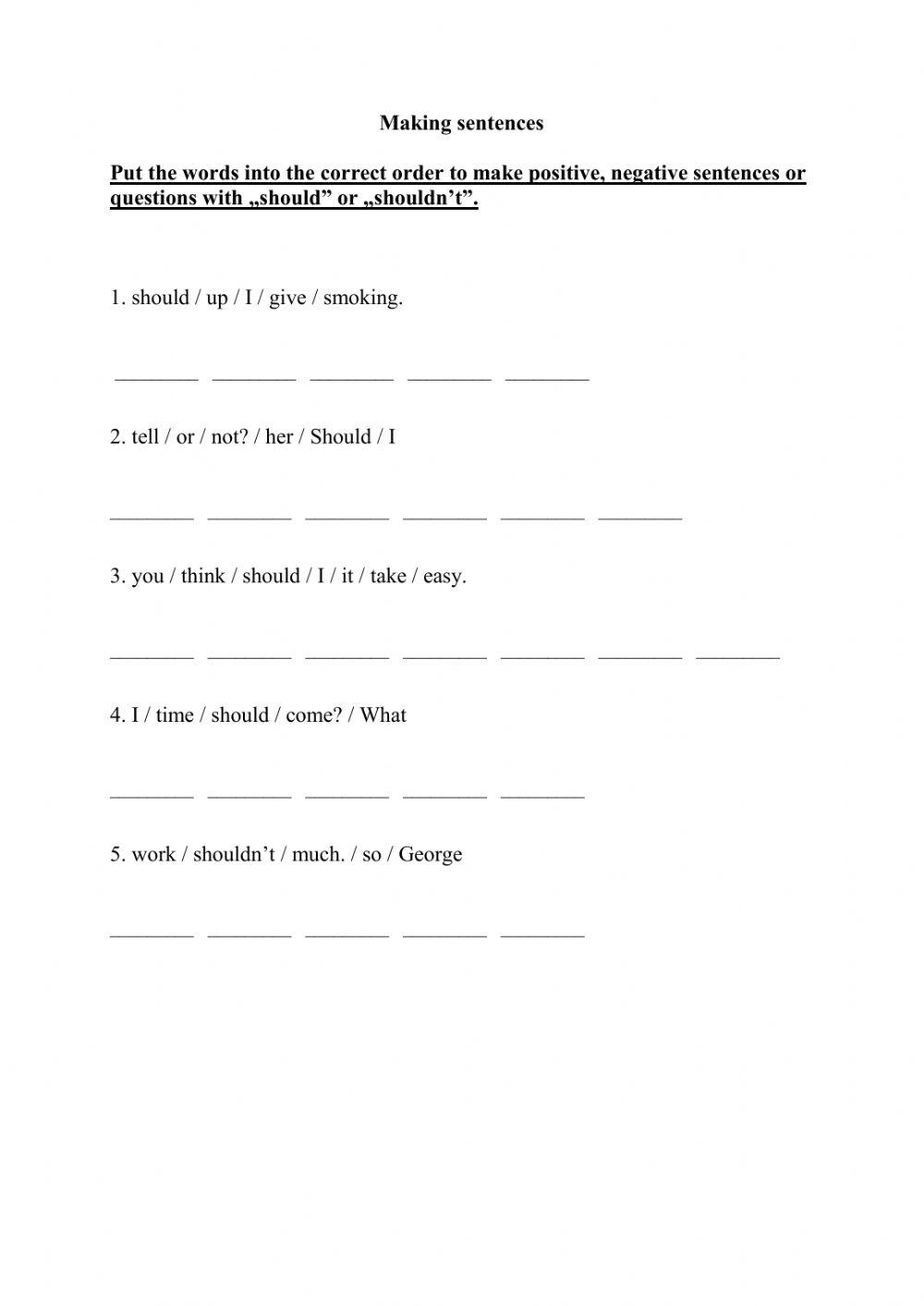 Making sentences

Put the words into the correct order to make positive, negative sentences or questions with „should” or „shouldn’t”.

1. should / up / I / give / smoking.

________ ________ ________ ________ ________

2. tell / or / not? / her / Should / I

________ ________ ________ ________ ________ ________

3. you / think / should / I / it / take / easy.

________ ________ ________ ________ ________ ________ ________

4. I / time / should / come? / What

________ ________ ________ ________ ________

5. work / shouldn’t / much. / so / George

________ ________ ________ ________ ________